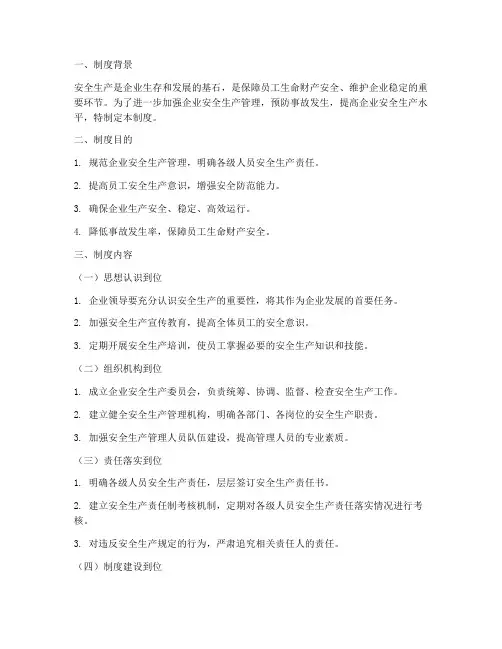 一、制度背景

安全生产是企业生存和发展的基石，是保障员工生命财产安全、维护企业稳定的重要环节。为了进一步加强企业安全生产管理，预防事故发生，提高企业安全生产水平，特制定本制度。

二、制度目的

1. 规范企业安全生产管理，明确各级人员安全生产责任。

2. 提高员工安全生产意识，增强安全防范能力。

3. 确保企业生产安全、稳定、高效运行。

4. 降低事故发生率，保障员工生命财产安全。

三、制度内容

（一）思想认识到位

1. 企业领导要充分认识安全生产的重要性，将其作为企业发展的首要任务。

2. 加强安全生产宣传教育，提高全体员工的安全意识。

3. 定期开展安全生产培训，使员工掌握必要的安全生产知识和技能。

（二）组织机构到位

1. 成立企业安全生产委员会，负责统筹、协调、监督、检查安全生产工作。

2. 建立健全安全生产管理机构，明确各部门、各岗位的安全生产职责。

3. 加强安全生产管理人员队伍建设，提高管理人员的专业素质。

（三）责任落实到位

1. 明确各级人员安全生产责任，层层签订安全生产责任书。

2. 建立安全生产责任制考核机制，定期对各级人员安全生产责任落实情况进行考核。

3. 对违反安全生产规定的行为，严肃追究相关责任人的责任。

（四）制度建设到位